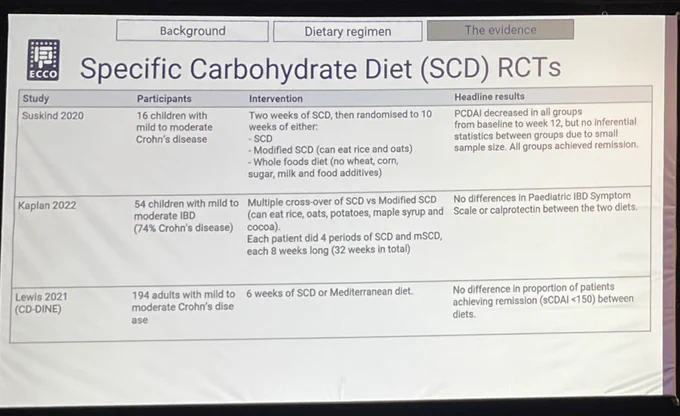 Background Dietary regimen The evidence

ECCO

Specific Carbohydrate Diet (SCD) RCTs

| Study | Participants | Intervention | Headline results |
|---|---|---|---|
| Suskind 2020 | 16 children with mild to moderate Crohn's disease | Two weeks of SCD, then randomised to 10 weeks of either: - SCD - Modified SCD (can eat rice and oats) - Whole foods diet (no wheat, corn, sugar, milk and food additives) | PCDAI decreased in all groups from baseline to week 12, but no inferential statistics between groups due to small sample size. All groups achieved remission. |
| Kaplan 2022 | 54 children with mild to moderate IBD (74% Crohn's disease) | Multiple cross-over of SCD vs Modified SCD (can eat rice, oats, potatoes, maple syrup and cocoa). Each patient did 4 periods of SCD and mSCD, each 8 weeks long (32 weeks in total) | No differences in Paediatric IBD Symptom Scale or calprotectin between the two diets. |
| Lewis 2021 (CD-DINE) | 194 adults with mild to moderate Crohn's dise ase | 6 weeks of SCD or Mediterranean diet. | No difference in proportion of patients achieving remission (sCDAI <150) between diets. |